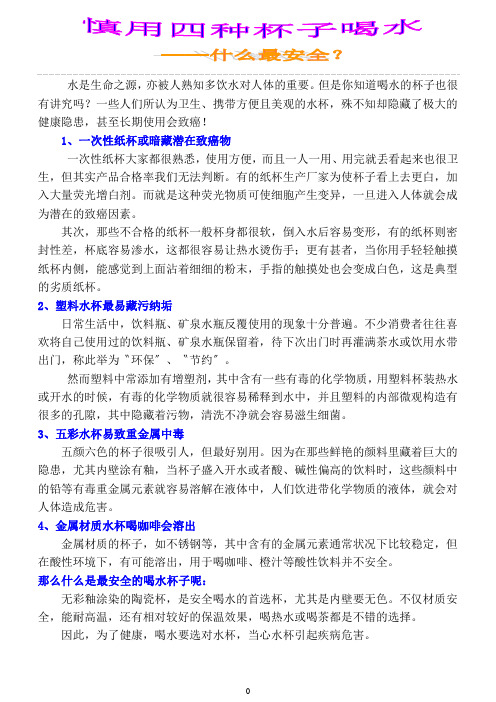 慎用四种杯子喝水

——什么最安全？

水是生命之源，亦被人熟知多饮水对人体的重要。但是你知道喝水的杯子也很有讲究吗？一些人们所认为卫生、携带方便且美观的水杯，殊不知却隐藏了极大的健康隐患，甚至长期使用会致癌！

1、一次性纸杯或暗藏潜在致癌物

一次性纸杯大家都很熟悉，使用方便，而且一人一用、用完就丢看起来也很卫生，但其实产品合格率我们无法判断。有的纸杯生产厂家为使杯子看上去更白，加入大量荧光增白剂。而就是这种荧光物质可使细胞产生变异，一旦进入人体就会成为潜在的致癌因素。

其次，那些不合格的纸杯一般杯身都很软，倒入水后容易变形，有的纸杯则密封性差，杯底容易渗水，这都很容易让热水烫伤手；更有甚者，当你用手轻轻触摸纸杯内侧，能感觉到上面沾着细细的粉末，手指的触摸处也会变成白色，这是典型的劣质纸杯。

2、塑料水杯最易藏污纳垢

日常生活中，饮料瓶、矿泉水瓶反覆使用的现象十分普遍。不少消费者往往喜欢将自己使用过的饮料瓶、矿泉水瓶保留着，待下次出门时再灌满茶水或饮用水带出门，称此举为"环保"、"节约"。

然而塑料中常添加有增塑剂，其中含有一些有毒的化学物质，用塑料杯装热水或开水的时候，有毒的化学物质就很容易稀释到水中，并且塑料的内部微观构造有很多的孔隙，其中隐藏着污物，清洗不净就会容易滋生细菌。

3、五彩水杯易致重金属中毒

五颜六色的杯子很吸引人，但最好别用。因为在那些鲜艳的颜料里藏着巨大的隐患，尤其内壁涂有釉，当杯子盛入开水或者酸、碱性偏高的饮料时，这些颜料中的铅等有毒重金属元素就容易溶解在液体中，人们饮进带化学物质的液体，就会对人体造成危害。

4、金属材质水杯喝咖啡会溶出

金属材质的杯子，如不锈钢等，其中含有的金属元素通常状况下比较稳定，但在酸性环境下，有可能溶出，用于喝咖啡、橙汁等酸性饮料并不安全。

那么什么是最安全的喝水杯子呢：

无彩釉涂染的陶瓷杯，是安全喝水的首选杯，尤其是内壁要无色。不仅材质安全，能耐高温，还有相对较好的保温效果，喝热水或喝茶都是不错的选择。

因此，为了健康，喝水要选对水杯，当心水杯引起疾病危害。

0